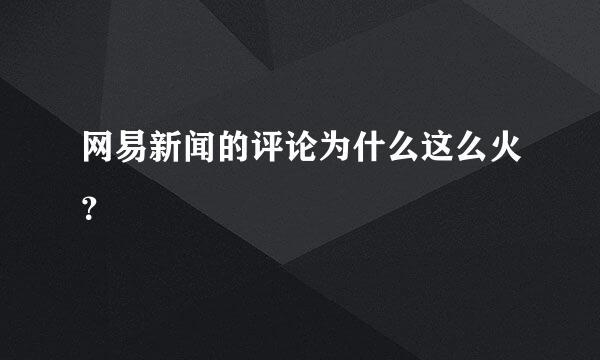 网易新闻的评论为什么这么火?